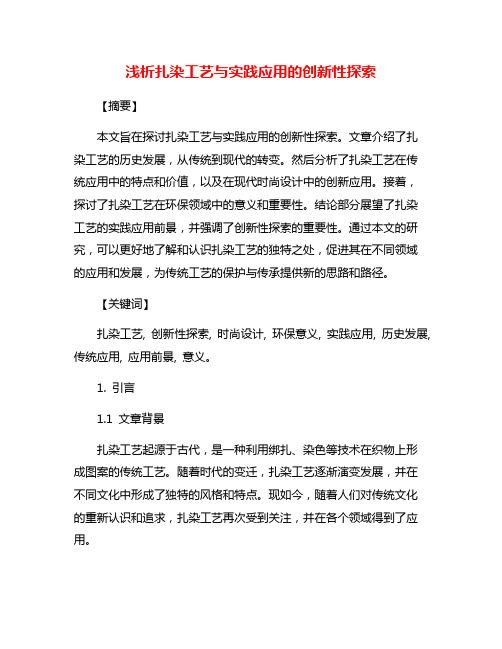 浅析扎染工艺与实践应用的创新性探索

【摘要】

本文旨在探讨扎染工艺与实践应用的创新性探索。文章介绍了扎染工艺的历史发展，从传统到现代的转变。然后分析了扎染工艺在传统应用中的特点和价值，以及在现代时尚设计中的创新应用。接着，探讨了扎染工艺在环保领域中的意义和重要性。结论部分展望了扎染工艺的实践应用前景，并强调了创新性探索的重要性。通过本文的研究，可以更好地了解和认识扎染工艺的独特之处，促进其在不同领域的应用和发展，为传统工艺的保护与传承提供新的思路和路径。

【关键词】

扎染工艺, 创新性探索, 时尚设计, 环保意义, 实践应用, 历史发展, 传统应用, 应用前景, 意义。

1. 引言

1.1 文章背景

扎染工艺起源于古代，是一种利用绑扎、染色等技术在织物上形成图案的传统工艺。随着时代的变迁，扎染工艺逐渐演变发展，并在不同文化中形成了独特的风格和特点。现如今，随着人们对传统文化的重新认识和追求，扎染工艺再次受到关注，并在各个领域得到了应用。